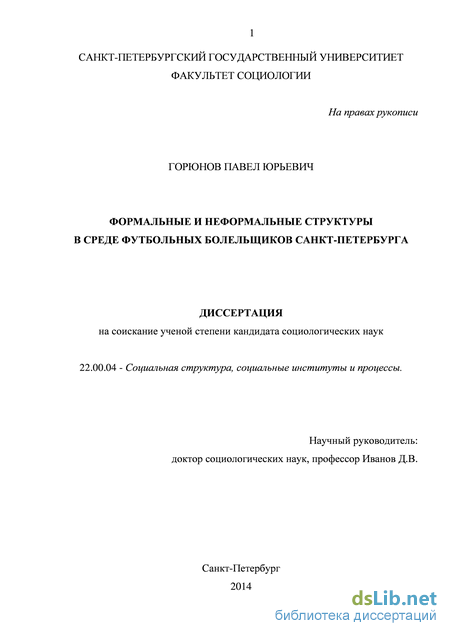 1

САНКТ-ПЕТЕРБУРГСКИЙ ГОСУДАРСТВЕННЫЙ УНИВЕРСИТИЕТ
ФАКУЛЬТЕТ СОЦИОЛОГИИ

На правах рукописи

ГОРЮНОВ ПАВЕЛ ЮРЬЕВИЧ

ФОРМАЛЬНЫЕ И НЕФОРМАЛЬНЫЕ СТРУКТУРЫ
В СРЕДЕ ФУТБОЛЬНЫХ БОЛЕЛЬЩИКОВ САНКТ-ПЕТЕРБУРГА

ДИССЕРТАЦИЯ
на соискание ученой степени кандидата социологических наук

22.00.04 - Социальная структура, социальные институты и процессы.

Научный руководитель:
доктор социологических наук, профессор Иванов Д.В.

Санкт-Петербург
2014

dsLib.net
библиотека диссертаций